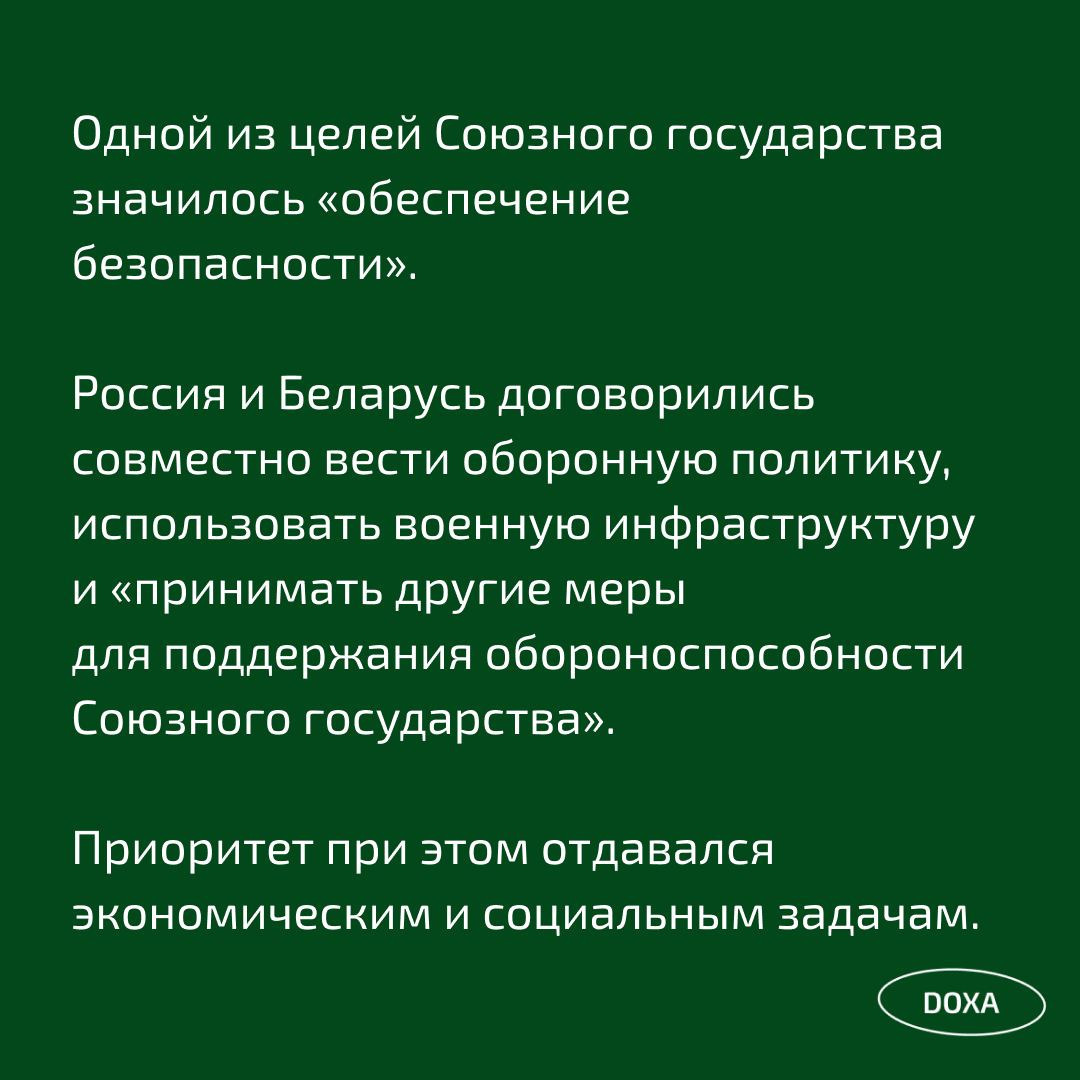 Одной из целей Союзного государства значилось «обеспечение безопасности».

Россия и Беларусь договорились совместно вести оборонную политику, использовать военную инфраструктуру и «принимать другие меры для поддержания обороноспособности Союзного государства».

Приоритет при этом отдавался экономическим и социальным задачам.

DOXA